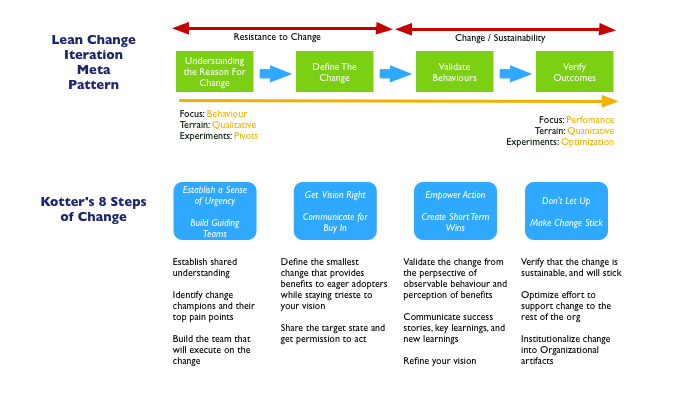 Lean Change Iteration Meta Pattern

Resistance to Change

Change / Sustainability

Understanding the Reason For Change

Define The Change

Validate Behaviours

Verify Outcomes

Focus: Behaviour
Terrain: Qualitative
Experiments: Pivots

Focus: Perfomance
Terrain: Quanitative
Experiments: Optimization

Kotter's 8 Steps of Change

Establish a Sense of Urgency

Build Guiding Teams

Get Vision Right

Communicate for Buy In

Empower Action

Create Short Term Wins

Don't Let Up

Make Change Stick

Establish shared understanding

Identify change champions and their top pain points

Build the team that will execute on the change

Define the smallest change that provides benefits to eager adopters while staying trieste to your vision

Share the target state and get permission to act

Validate the change from the perpsective of observable behaviour and perception of benefits

Communicate success stories, key learnings, and new learnings

Refine your vision

Verify that the change is sustainable, and will stick

Optimize effort to support change to the rest of the org

Institutionalize change into Organizational artifacts